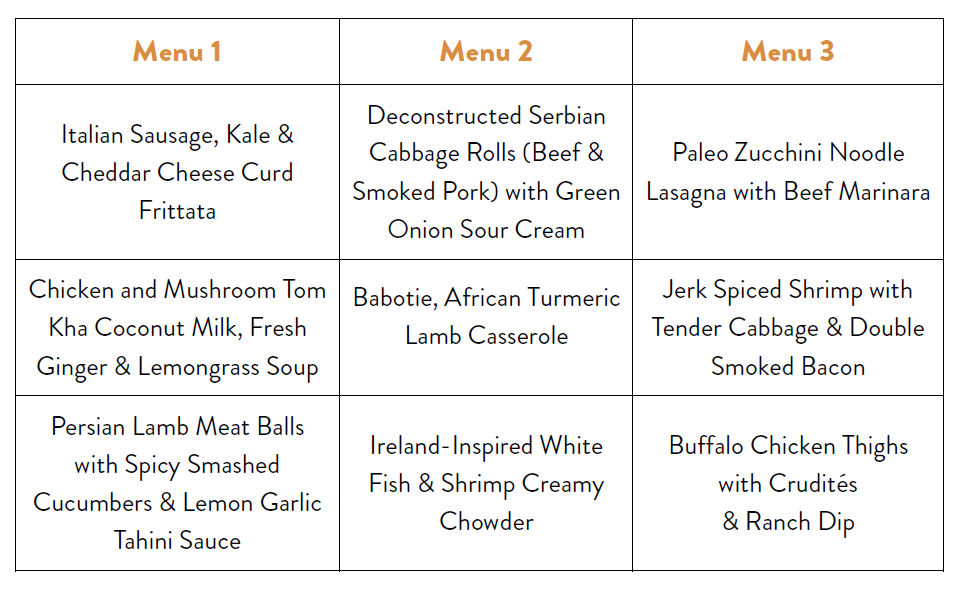 | Menu 1 | Menu 2 | Menu 3 |
|---|---|---|
| Italian Sausage, Kale & Cheddar Cheese Curd Frittata | Deconstructed Serbian Cabbage Rolls (Beef & Smoked Pork) with Green Onion Sour Cream | Paleo Zucchini Noodle Lasagna with Beef Marinara |
| Chicken and Mushroom Tom Kha Coconut Milk, Fresh Ginger & Lemongrass Soup | Babotie, African Turmeric Lamb Casserole | Jerk Spiced Shrimp with Tender Cabbage & Double Smoked Bacon |
| Persian Lamb Meat Balls with Spicy Smashed Cucumbers & Lemon Garlic Tahini Sauce | Ireland-Inspired White Fish & Shrimp Creamy Chowder | Buffalo Chicken Thighs with Crudités & Ranch Dip |